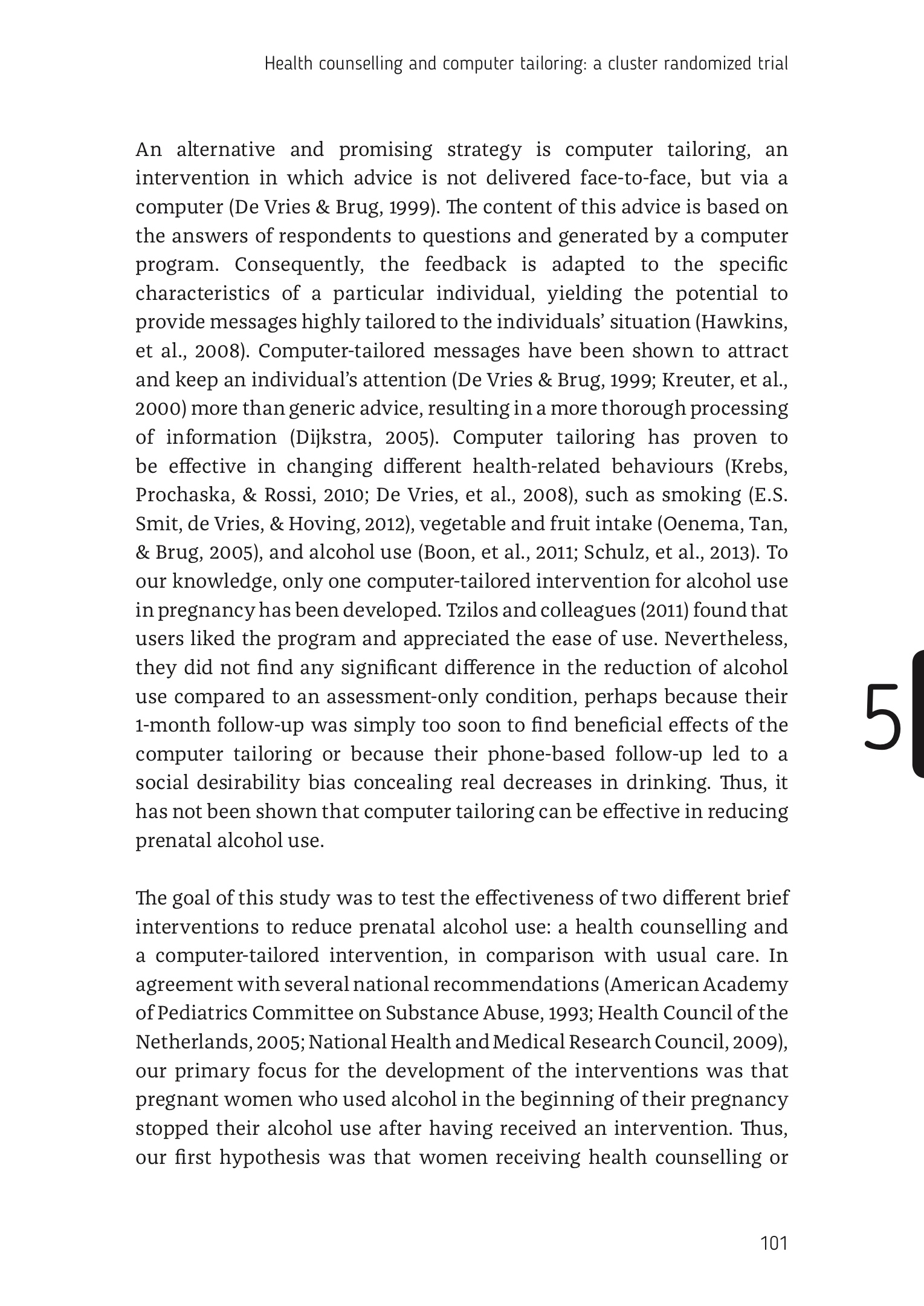 Health counselling and computer tailoring: a cluster randomized trial

An alternative and promising strategy is computer tailoring, an intervention in which advice is not delivered face-to-face, but via a computer (De Vries & Brug, 1999). The content of this advice is based on the answers of respondents to questions and generated by a computer program. Consequently, the feedback is adapted to the specific characteristics of a particular individual, yielding the potential to provide messages highly tailored to the individuals' situation (Hawkins, et al., 2008). Computer-tailored messages have been shown to attract and keep an individual's attention (De Vries & Brug, 1999; Kreuter, et al., 2000) more than generic advice, resulting in a more thorough processing of information (Dijkstra, 2005). Computer tailoring has proven to be effective in changing different health-related behaviours (Krebs, Prochaska, & Rossi, 2010; De Vries, et al., 2008), such as smoking (E.S. Smit, de Vries, & Hoving, 2012), vegetable and fruit intake (Oenema, Tan, & Brug, 2005), and alcohol use (Boon, et al., 2011; Schulz, et al., 2013). To our knowledge, only one computer-tailored intervention for alcohol use in pregnancy has been developed. Tzilos and colleagues (2011) found that users liked the program and appreciated the ease of use. Nevertheless, they did not find any significant difference in the reduction of alcohol use compared to an assessment-only condition, perhaps because their 1-month follow-up was simply too soon to find beneficial effects of the computer tailoring or because their phone-based follow-up led to a social desirability bias concealing real decreases in drinking. Thus, it has not been shown that computer tailoring can be effective in reducing prenatal alcohol use.

5

The goal of this study was to test the effectiveness of two different brief interventions to reduce prenatal alcohol use: a health counselling and a computer-tailored intervention, in comparison with usual care. In agreement with several national recommendations (American Academy of Pediatrics Committee on Substance Abuse, 1993; Health Council of the Netherlands, 2005; National Health and Medical Research Council, 2009), our primary focus for the development of the interventions was that pregnant women who used alcohol in the beginning of their pregnancy stopped their alcohol use after having received an intervention. Thus, our first hypothesis was that women receiving health counselling or

101